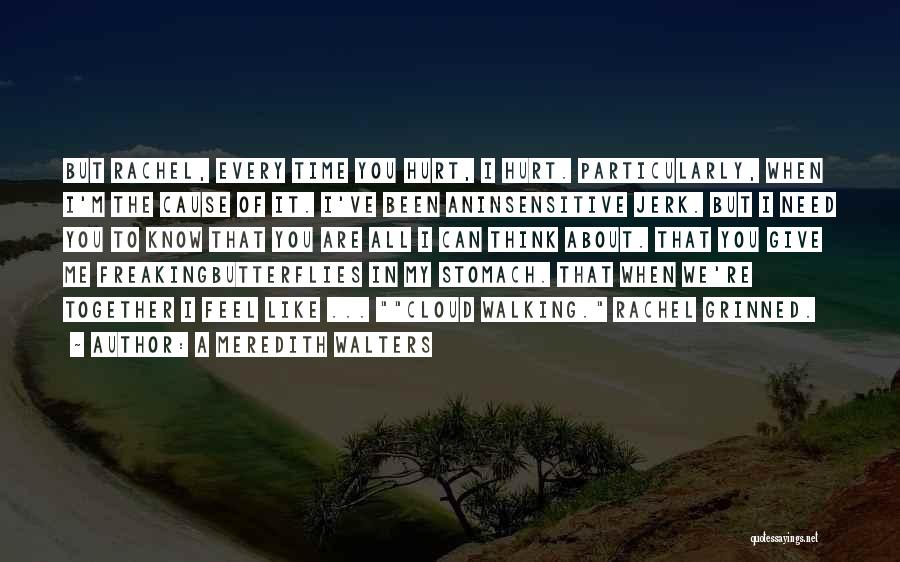 BUT RACHEL, EVERY TIME YOU HURT, I HURT. PARTICULARLY, WHEN I'M THE CAUSE OF IT. I'VE BEEN ANINSENSITIVE JERK. BUT I NEED YOU TO KNOW THAT YOU ARE ALL I CAN THINK ABOUT. THAT YOU GIVE ME FREAKINGBUTTERFLIES IN MY STOMACH. THAT WHEN WE'RE TOGETHER I FEEL LIKE ... ""CLOUD WALKING." RACHEL GRINNED.

~ AUTHOR: A MEREDITH WALTERS

quotessayings.net